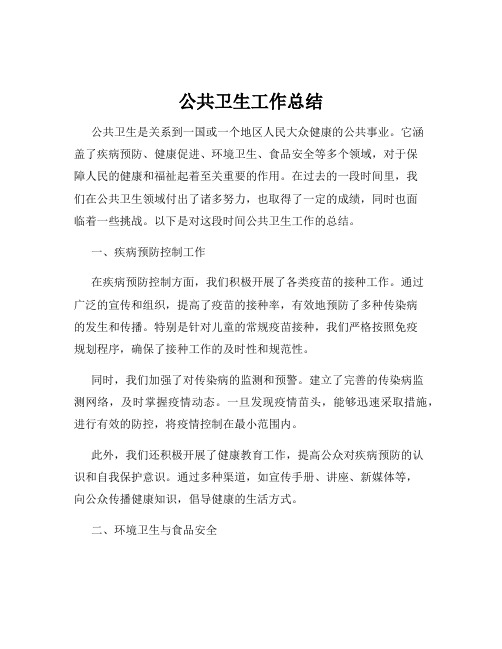 公共卫生工作总结

公共卫生是关系到一国或一个地区人民大众健康的公共事业。它涵盖了疾病预防、健康促进、环境卫生、食品安全等多个领域，对于保障人民的健康和福祉起着至关重要的作用。在过去的一段时间里，我们在公共卫生领域付出了诸多努力，也取得了一定的成绩，同时也面临着一些挑战。以下是对这段时间公共卫生工作的总结。

一、疾病预防控制工作

在疾病预防控制方面，我们积极开展了各类疫苗的接种工作。通过广泛的宣传和组织，提高了疫苗的接种率，有效地预防了多种传染病的发生和传播。特别是针对儿童的常规疫苗接种，我们严格按照免疫规划程序，确保了接种工作的及时性和规范性。

同时，我们加强了对传染病的监测和预警。建立了完善的传染病监测网络，及时掌握疫情动态。一旦发现疫情苗头，能够迅速采取措施，进行有效的防控，将疫情控制在最小范围内。

此外，我们还积极开展了健康教育工作，提高公众对疾病预防的认识和自我保护意识。通过多种渠道，如宣传手册、讲座、新媒体等，向公众传播健康知识，倡导健康的生活方式。

二、环境卫生与食品安全